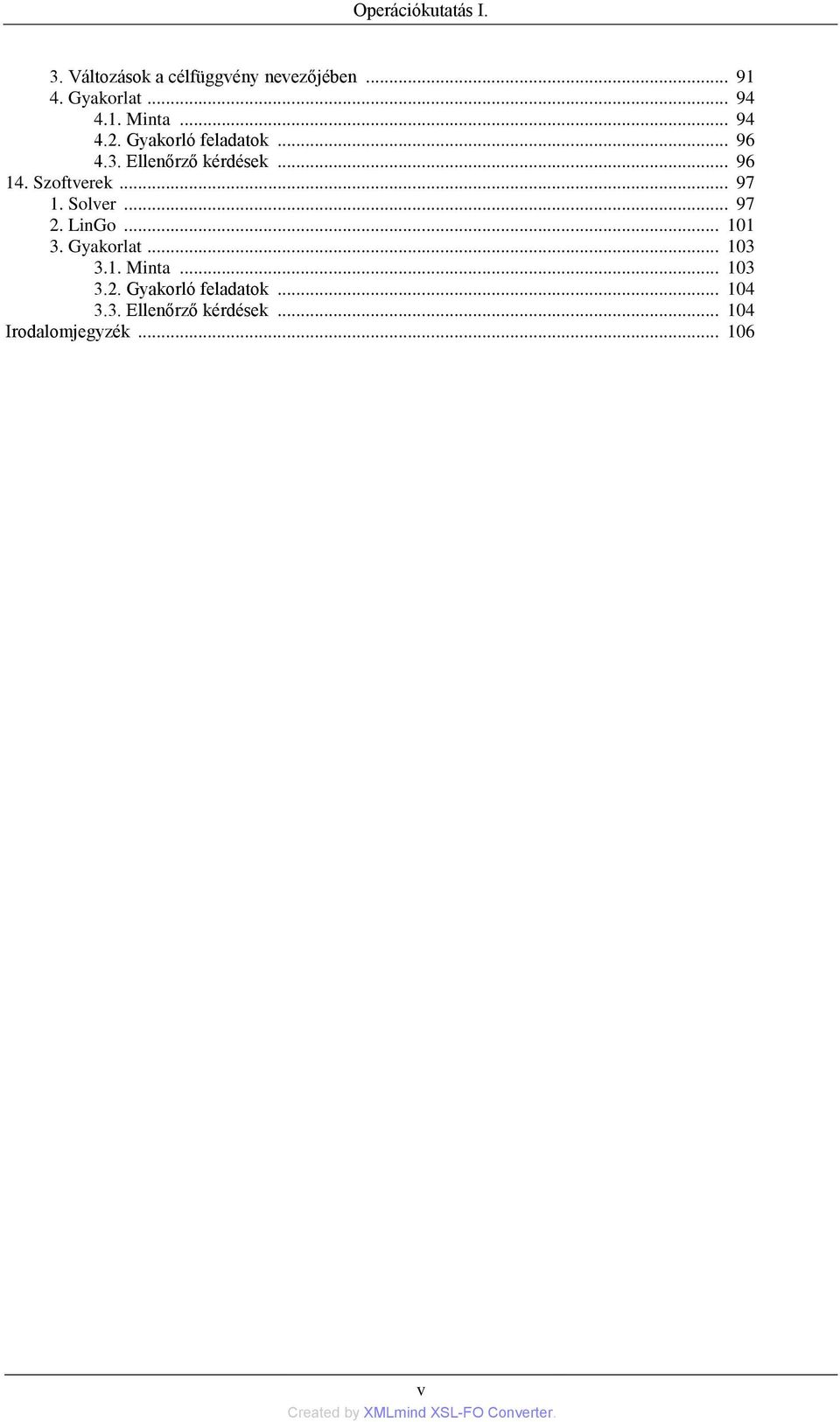 Operációkutatás I.

3. Változások a célfüggvény nevezőjében ... 91
4. Gyakorlat ... 94
4.1. Minta ... 94
4.2. Gyakorló feladatok ... 96
4.3. Ellenőrző kérdések ... 96
14. Szoftverek ... 97
1. Solver ... 97
2. LinGo ... 101
3. Gyakorlat ... 103
3.1. Minta ... 103
3.2. Gyakorló feladatok ... 104
3.3. Ellenőrző kérdések ... 104
Irodalomjegyzék ... 106

v

Created by XMLmind XSL-FO Converter.